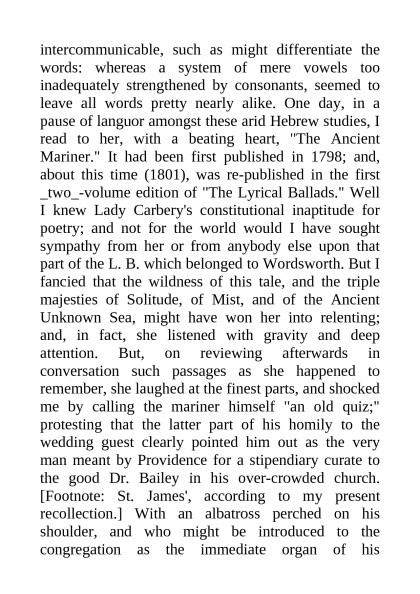 intercommunicable, such as might differentiate the words: whereas a system of mere vowels too inadequately strengthened by consonants, seemed to leave all words pretty nearly alike. One day, in a pause of languor amongst these arid Hebrew studies, I read to her, with a beating heart, "The Ancient Mariner." It had been first published in 1798; and, about this time (1801), was re-published in the first _two_-volume edition of "The Lyrical Ballads." Well I knew Lady Carbery's constitutional inaptitude for poetry; and not for the world would I have sought sympathy from her or from anybody else upon that part of the L. B. which belonged to Wordsworth. But I fancied that the wildness of this tale, and the triple majesties of Solitude, of Mist, and of the Ancient Unknown Sea, might have won her into relenting; and, in fact, she listened with gravity and deep attention. But, on reviewing afterwards in conversation such passages as she happened to remember, she laughed at the finest parts, and shocked me by calling the mariner himself "an old quiz;" protesting that the latter part of his homily to the wedding guest clearly pointed him out as the very man meant by Providence for a stipendiary curate to the good Dr. Bailey in his over-crowded church. [Footnote: St. James', according to my present recollection.] With an albatross perched on his shoulder, and who might be introduced to the congregation as the immediate organ of his